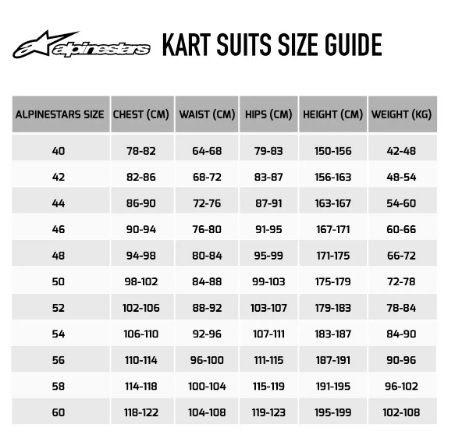 alpinestars KART SUITS SIZE GUIDE

| ALPINESTARS SIZE | CHEST (CM) | WAIST (CM) | HIPS (CM) | HEIGHT (CM) | WEIGHT (KG) |
|---|---|---|---|---|---|
| 40 | 78-82 | 64-68 | 79-83 | 150-156 | 42-48 |
| 42 | 82-86 | 68-72 | 83-87 | 156-163 | 48-54 |
| 44 | 86-90 | 72-76 | 87-91 | 163-167 | 54-60 |
| 46 | 90-94 | 76-80 | 91-95 | 167-171 | 60-66 |
| 48 | 94-98 | 80-84 | 95-99 | 171-175 | 66-72 |
| 50 | 98-102 | 84-88 | 99-103 | 175-179 | 72-78 |
| 52 | 102-106 | 88-92 | 103-107 | 179-183 | 78-84 |
| 54 | 106-110 | 92-96 | 107-111 | 183-187 | 84-90 |
| 56 | 110-114 | 96-100 | 111-115 | 187-191 | 90-96 |
| 58 | 114-118 | 100-104 | 115-119 | 191-195 | 96-102 |
| 60 | 118-122 | 104-108 | 119-123 | 195-199 | 102-108 |